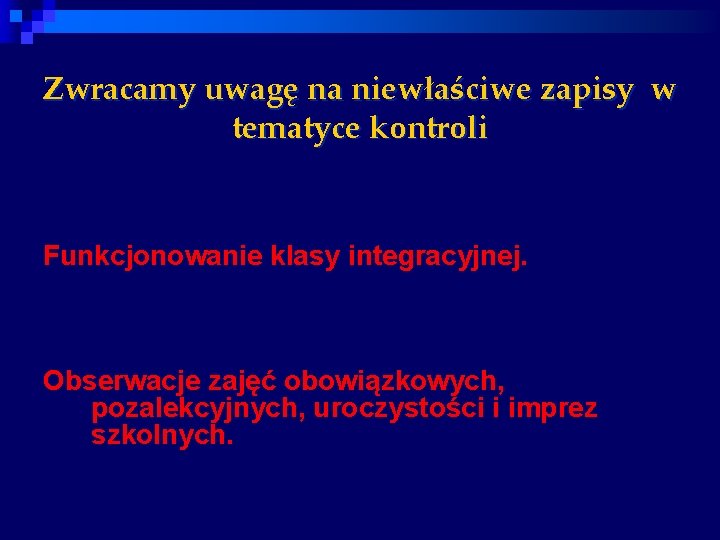 Zwracamy uwagę na niewłaściwe zapisy w tematyce kontroli

Funkcjonowanie klasy integracyjnej.

Obserwacje zajęć obowiązkowych, pozalekcyjnych, uroczystości i imprez szkolnych.